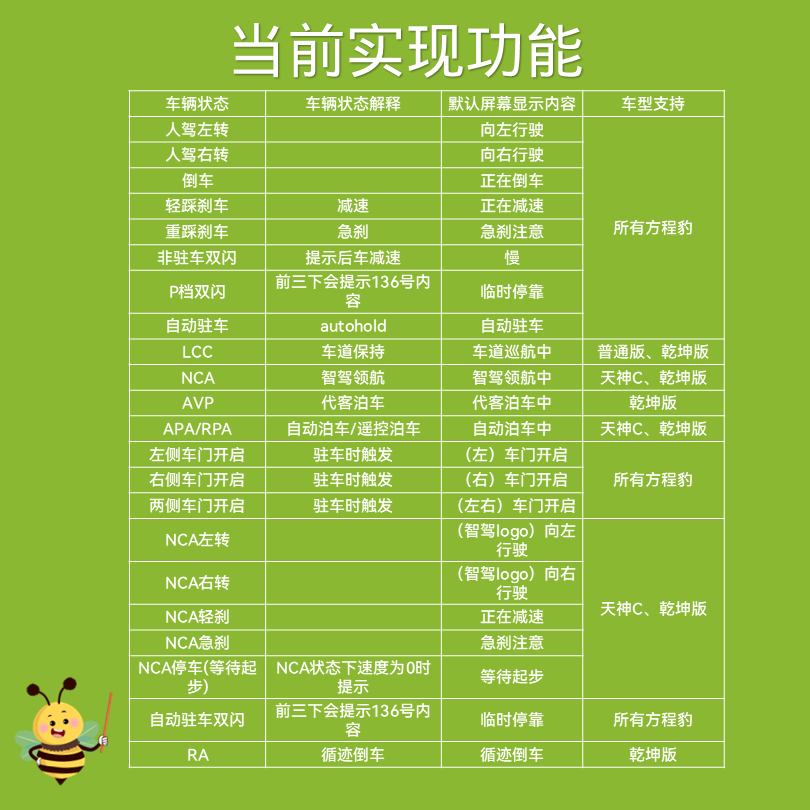 当前实现功能

| 车辆状态 | 车辆状态解释 | 默认屏幕显示内容 | 车型支持 |
|---|---|---|---|
| 人驾左转 |  | 向左行驶 | 所有方程豹 |
| 人驾右转 |  | 向右行驶 |  |
| 倒车 |  | 正在倒车 |  |
| 轻踩刹车 | 减速 | 正在减速 |  |
| 重踩刹车 | 急刹 | 急刹注意 |  |
| 非驻车双闪 | 提示后车减速 | 慢 |  |
| P档双闪 | 前三下会提示136号内容 | 临时停靠 |  |
| 自动驻车 | autohold | 自动驻车 |  |
| LCC | 车道保持 | 车道巡航中 | 普通版、乾坤版 |
| NCA | 智驾领航 | 智驾领航中 | 天神C、乾坤版 |
| AVP | 代客泊车 | 代客泊车中 | 乾坤版 |
| APA/RPA | 自动泊车/遥控泊车 | 自动泊车中 | 天神C、乾坤版 |
| 左侧车门开启 | 驻车时触发 | （左）车门开启 | 所有方程豹 |
| 右侧车门开启 | 驻车时触发 | （右）车门开启 |  |
| 两侧车门开启 | 驻车时触发 | （左右）车门开启 |  |
| NCA左转 |  | （智驾logo）向左行驶 | 天神C、乾坤版 |
| NCA右转 |  | （智驾logo）向右行驶 |  |
| NCA轻刹 |  | 正在减速 |  |
| NCA急刹 |  | 急刹注意 |  |
| NCA停车(等待起步) | NCA状态下速度为0时提示 | 等待起步 |  |
| 自动驻车双闪 | 前三下会提示136号内容 | 临时停靠 | 所有方程豹 |
| RA | 循迹倒车 | 循迹倒车 | 乾坤版 |